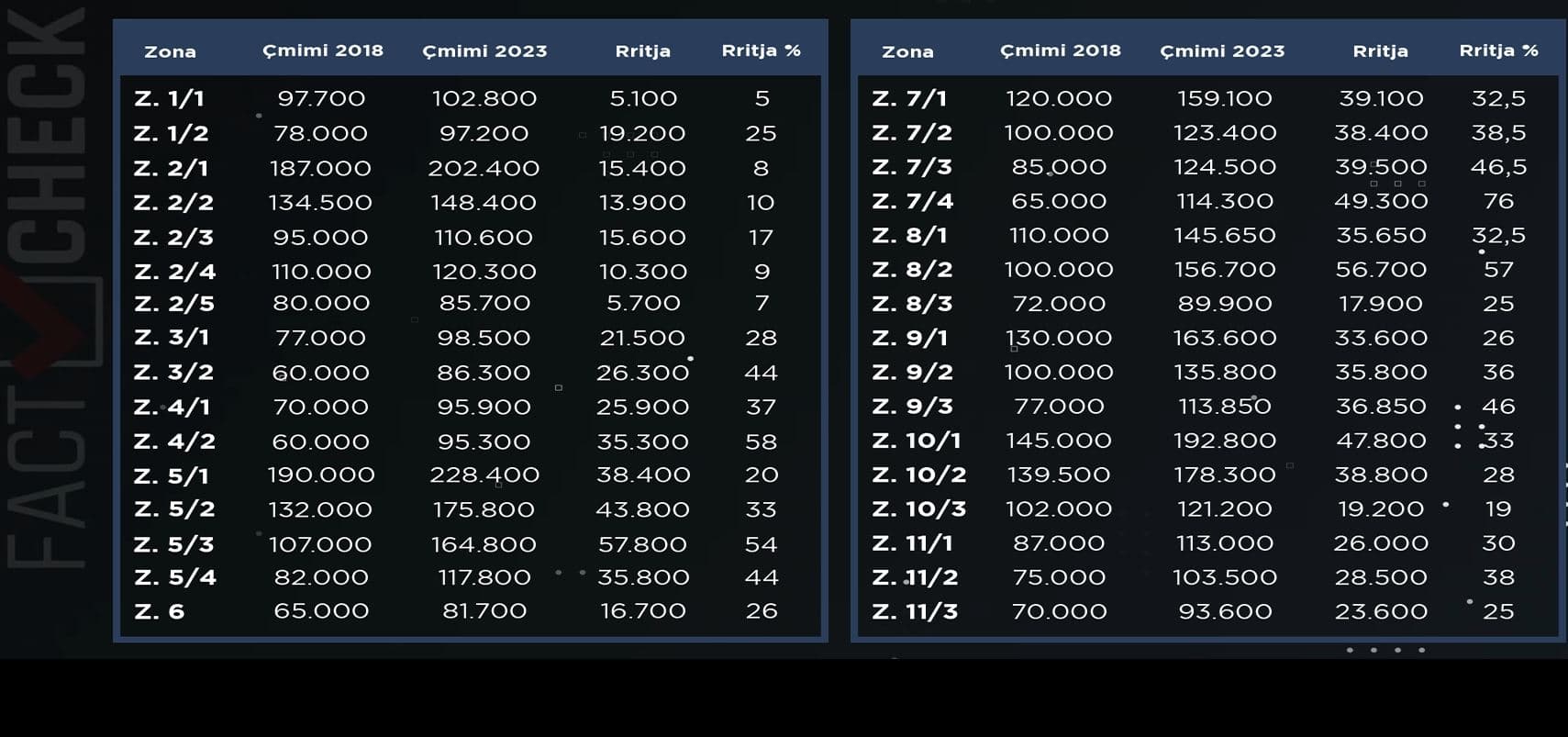 FACTCHECK

| Zona | Çmimi 2018 | Çmimi 2023 | Rritja | Rritja % |
|---|---|---|---|---|
| Z. 1/1 | 97.700 | 102.800 | 5.100 | 5 |
| Z. 1/2 | 78.000 | 97.200 | 19.200 | 25 |
| Z. 2/1 | 187.000 | 202.400 | 15.400 | 8 |
| Z. 2/2 | 134.500 | 148.400 | 13.900 | 10 |
| Z. 2/3 | 95.000 | 110.600 | 15.600 | 17 |
| Z. 2/4 | 110.000 | 120.300 | 10.300 | 9 |
| Z. 2/5 | 80.000 | 85.700 | 5.700 | 7 |
| Z. 3/1 | 77.000 | 98.500 | 21.500 | 28 |
| Z. 3/2 | 60.000 | 86.300 | 26.300 | 44 |
| Z. 4/1 | 70.000 | 95.900 | 25.900 | 37 |
| Z. 4/2 | 60.000 | 95.300 | 35.300 | 58 |
| Z. 5/1 | 190.000 | 228.400 | 38.400 | 20 |
| Z. 5/2 | 132.000 | 175.800 | 43.800 | 33 |
| Z. 5/3 | 107.000 | 164.800 | 57.800 | 54 |
| Z. 5/4 | 82.000 | 117.800 | 35.800 | 44 |
| Z. 6 | 65.000 | 81.700 | 16.700 | 26 |

| Zona | Çmimi 2018 | Çmimi 2023 | Rritja | Rritja % |
|---|---|---|---|---|
| Z. 7/1 | 120.000 | 159.100 | 39.100 | 32,5 |
| Z. 7/2 | 100.000 | 123.400 | 38.400 | 38,5 |
| Z. 7/3 | 85.000 | 124.500 | 39.500 | 46,5 |
| Z. 7/4 | 65.000 | 114.300 | 49.300 | 76 |
| Z. 8/1 | 110.000 | 145.650 | 35.650 | 32,5 |
| Z. 8/2 | 100.000 | 156.700 | 56.700 | 57 |
| Z. 8/3 | 72.000 | 89.900 | 17.900 | 25 |
| Z. 9/1 | 130.000 | 163.600 | 33.600 | 26 |
| Z. 9/2 | 100.000 | 135.800 | 35.800 | 36 |
| Z. 9/3 | 77.000 | 113.850 | 36.850 | 46 |
| Z. 10/1 | 145.000 | 192.800 | 47.800 | 33 |
| Z. 10/2 | 139.500 | 178.300 | 38.800 | 28 |
| Z. 10/3 | 102.000 | 121.200 | 19.200 | 19 |
| Z. 11/1 | 87.000 | 113.000 | 26.000 | 30 |
| Z. 11/2 | 75.000 | 103.500 | 28.500 | 38 |
| Z. 11/3 | 70.000 | 93.600 | 23.600 | 25 |